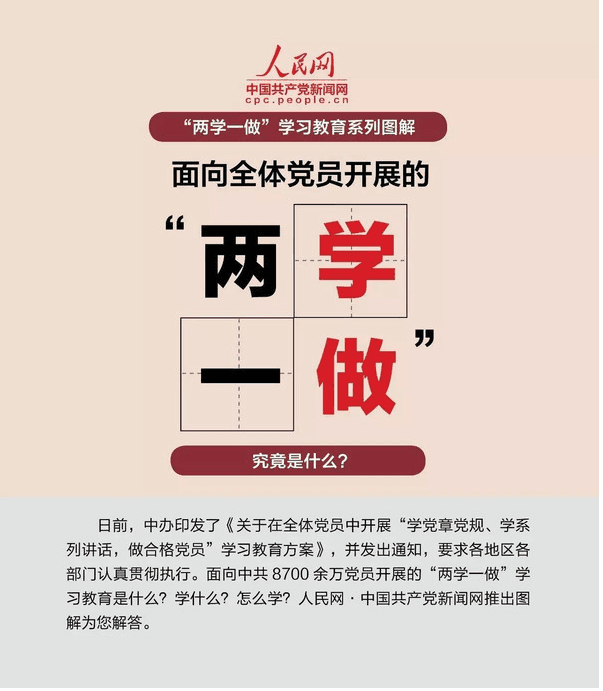 人民网
中国共产党新闻网
cpc.people.cn

“两学一做”学习教育系列图解

面向全体党员开展的

“两学一做”

究竟是什么?

日前,中办印发了《关于在全体党员中开展“学党章党规、学系列讲话,做合格党员”学习教育方案》,并发出通知,要求各地区各部门认真贯彻执行。面向中共8700余万党员开展的“两学一做”学习教育是什么?学什么?怎么学?人民网·中国共产党新闻网推出图解为您解答。